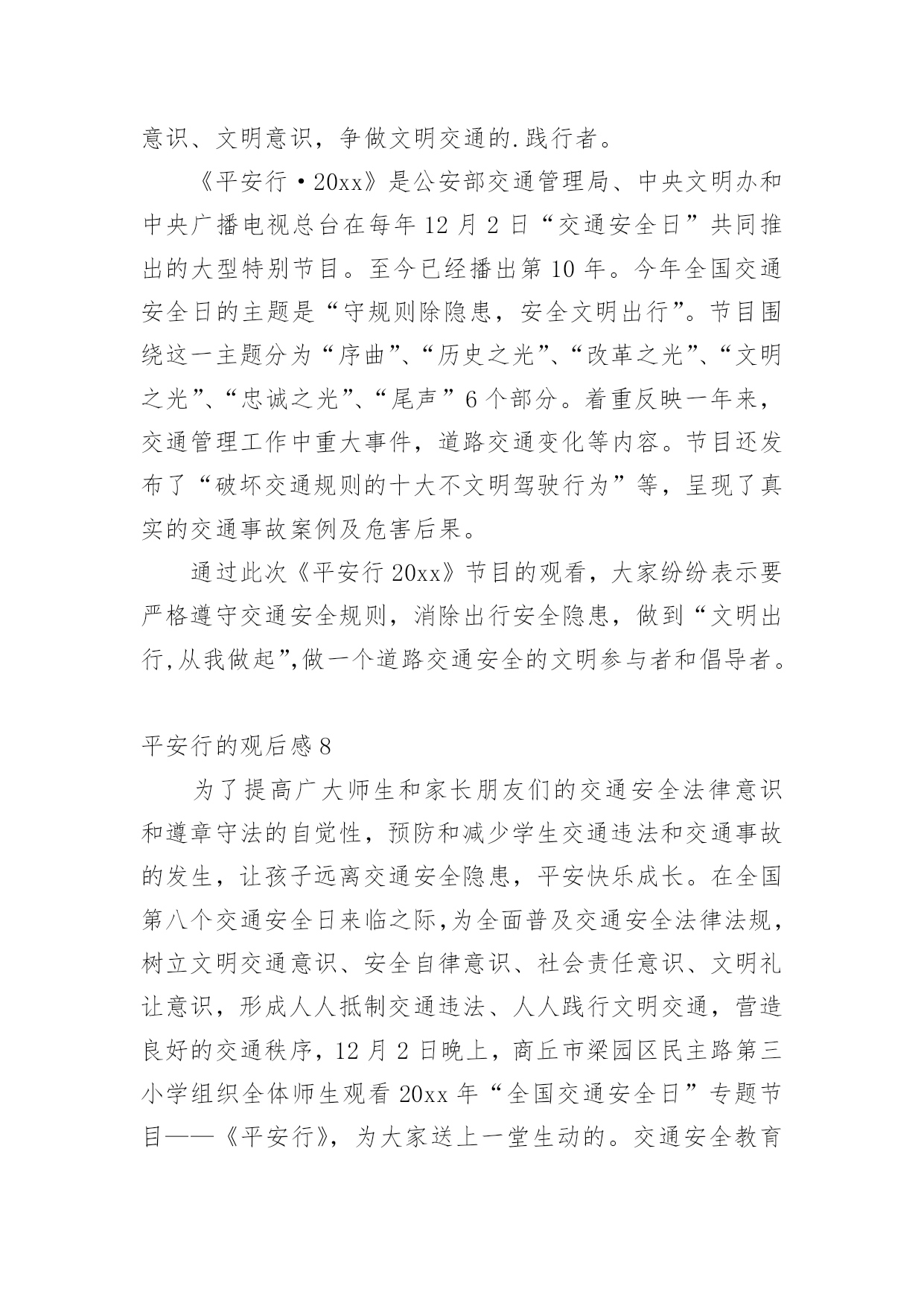 意识、文明意识，争做文明交通的.践行者。

《平安行·20xx》是公安部交通管理局、中央文明办和中央广播电视总台在每年12月2日“交通安全日”共同推出的大型特别节目。至今已经播出第10年。今年全国交通安全日的主题是“守规则除隐患，安全文明出行”。节目围绕这一主题分为“序曲”、“历史之光”、“改革之光”、“文明之光”、“忠诚之光”、“尾声”6个部分。着重反映一年来，交通管理工作中重大事件，道路交通变化等内容。节目还发布了“破坏交通规则的十大不文明驾驶行为”等，呈现了真实的交通事故案例及危害后果。

通过此次《平安行20xx》节目的观看，大家纷纷表示要严格遵守交通安全规则，消除出行安全隐患，做到“文明出行,从我做起”,做一个道路交通安全的文明参与者和倡导者。

平安行的观后感8

为了提高广大师生和家长朋友们的交通安全法律意识和遵章守法的自觉性，预防和减少学生交通违法和交通事故的发生，让孩子远离交通安全隐患，平安快乐成长。在全国第八个交通安全日来临之际,为全面普及交通安全法律法规，树立文明交通意识、安全自律意识、社会责任意识、文明礼让意识，形成人人抵制交通违法、人人践行文明交通，营造良好的交通秩序，12月2日晚上，商丘市梁园区民主路第三小学组织全体师生观看20xx年“全国交通安全日”专题节目——《平安行》，为大家送上一堂生动的。交通安全教育